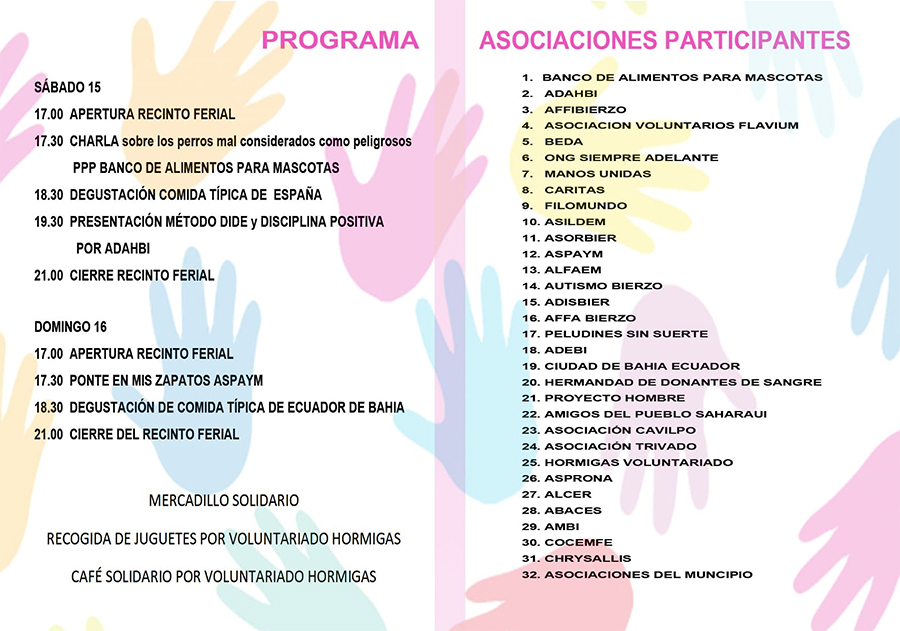 PROGRAMA

SÁBADO 15

17.00 APERTURA RECINTO FERIAL

17.30 CHARLA sobre los perros mal considerados como peligrosos PPP BANCO DE ALIMENTOS PARA MASCOTAS

18.30 DEGUSTACIÓN COMIDA TÍPICA DE ESPAÑA

19.30 PRESENTACIÓN MÉTODO DIDE y DISCIPLINA POSITIVA POR ADAHBI

21.00 CIERRE RECINTO FERIAL

DOMINGO 16

17.00 APERTURA RECINTO FERIAL

17.30 PONTE EN MIS ZAPATOS ASPAYM

18.30 DEGUSTACIÓN DE COMIDA TÍPICA DE ECUADOR DE BAHIA

21.00 CIERRE DEL RECINTO FERIAL

MERCADILLO SOLIDARIO

RECOGIDA DE JUGUETES POR VOLUNTARIADO HORMIGAS

CAFÉ SOLIDARIO POR VOLUNTARIADO HORMIGAS

ASOCIACIONES PARTICIPANTES

1. BANCO DE ALIMENTOS PARA MASCOTAS
2. ADAHBI
3. AFFIBIERZO
4. ASOCIACION VOLUNTARIOS FLAVIUM
5. BEDA
6. ONG SIEMPRE ADELANTE
7. MANOS UNIDAS
8. CARITAS
9. FILOMUNDO
10. ASILDEM
11. ASORBIER
12. ASPAYM
13. ALFAEM
14. AUTISMO BIERZO
15. ADISBIER
16. AFFA BIERZO
17. PELUDINES SIN SUERTE
18. ADEBI
19. CIUDAD DE BAHIA ECUADOR
20. HERMANDAD DE DONANTES DE SANGRE
21. PROYECTO HOMBRE
22. AMIGOS DEL PUEBLO SAHARAUI
23. ASOCIACIÓN CAVILPO
24. ASOCIACIÓN TRIVADO
25. HORMIGAS VOLUNTARIADO
26. ASPRONA
27. ALCER
28. ABACES
29. AMBI
30. COCEMFE
31. CHRYSALLIS
32. ASOCIACIONES DEL MUNCIPIO